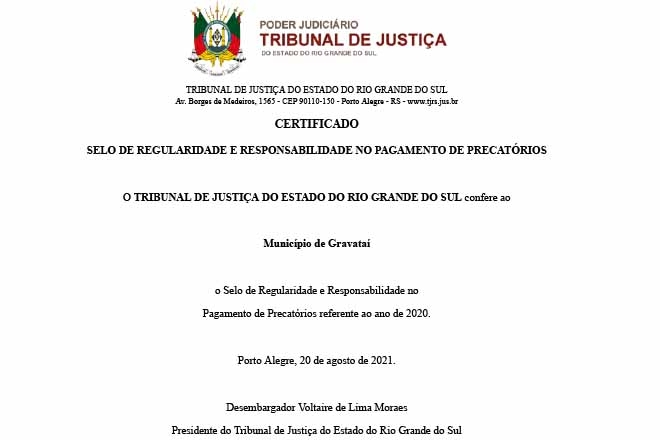 PODER JUDICIÁRIO
TRIBUNAL DE JUSTIÇA
DO ESTADO DO RIO GRANDE DO SUL

TRIBUNAL DE JUSTIÇA DO ESTADO DO RIO GRANDE DO SUL
Av. Borges de Medeiros, 1565 - CEP 90110-150 - Porto Alegre - RS - www.tjrs.jus.br

CERTIFICADO

SELO DE REGULARIDADE E RESPONSABILIDADE NO PAGAMENTO DE PRECATÓRIOS

O TRIBUNAL DE JUSTIÇA DO ESTADO DO RIO GRANDE DO SUL confere ao

Município de Gravataí

o Selo de Regularidade e Responsabilidade no
Pagamento de Precatórios referente ao ano de 2020.

Porto Alegre, 20 de agosto de 2021.

Desembargador Voltaire de Lima Moraes
Presidente do Tribunal de Justiça do Estado do Rio Grande do Sul